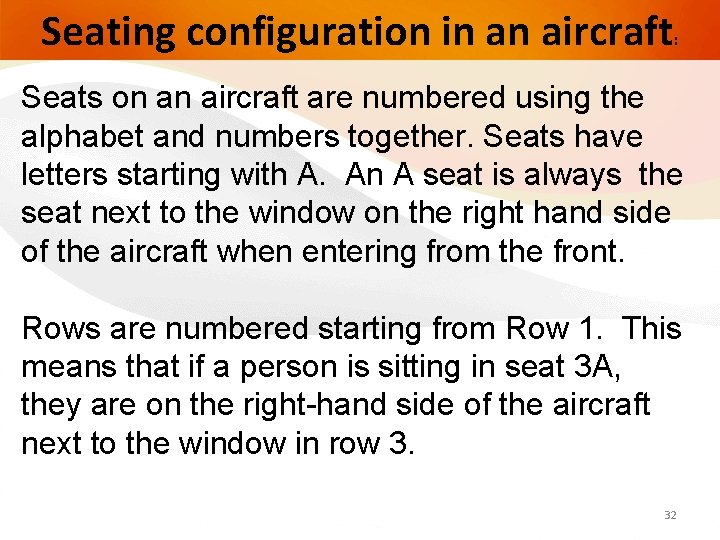 Seating configuration in an aircraft:

Seats on an aircraft are numbered using the alphabet and numbers together. Seats have letters starting with A. An A seat is always the seat next to the window on the right hand side of the aircraft when entering from the front.

Rows are numbered starting from Row 1. This means that if a person is sitting in seat 3A, they are on the right-hand side of the aircraft next to the window in row 3.

32